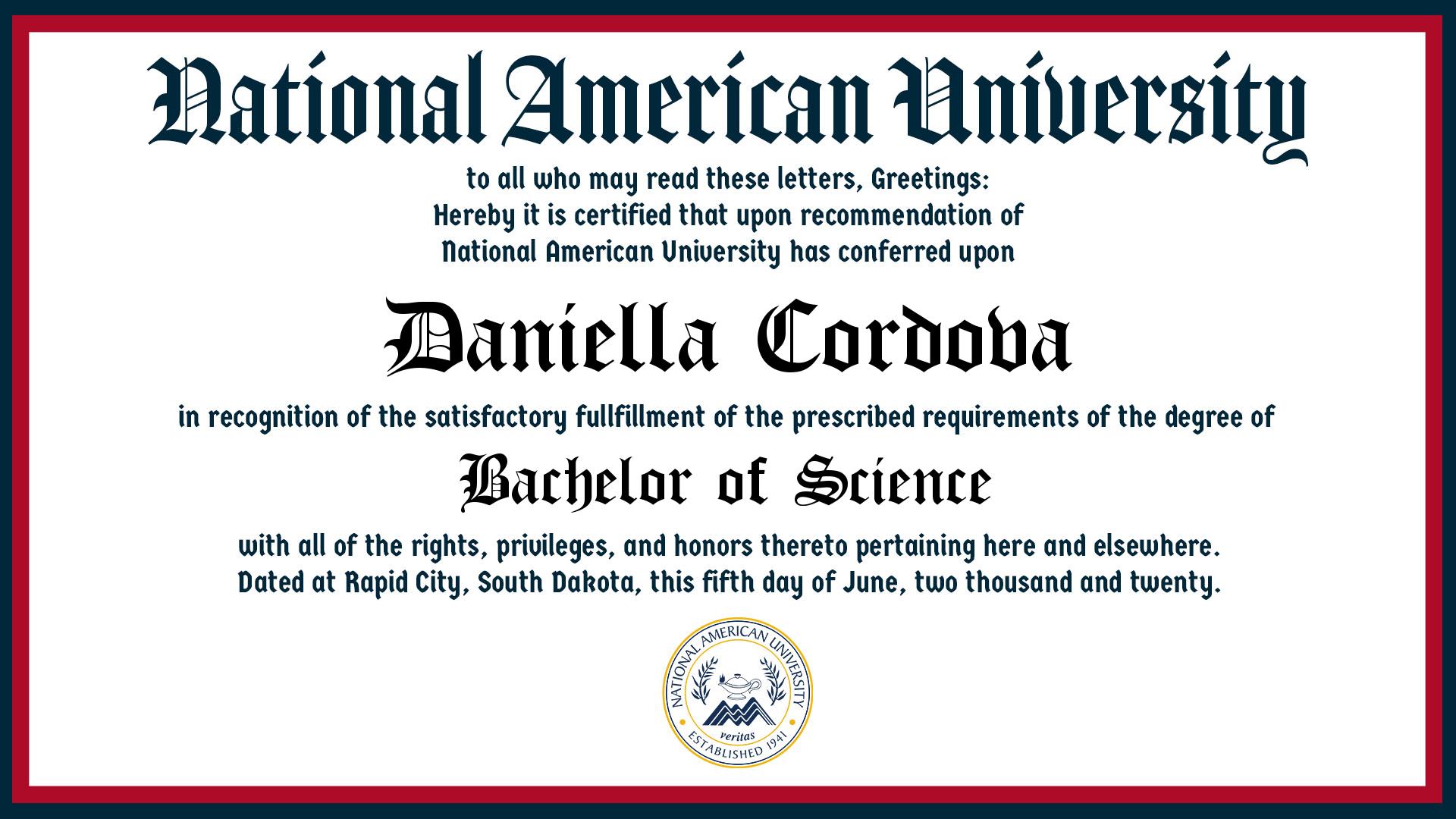 National American University

to all who may read these letters, Greetings:
Hereby it is certified that upon recommendation of
National American University has conferred upon

Daniella Cordova

in recognition of the satisfactory fullfillment of the prescribed requirements of the degree of

Bachelor of Science

with all of the rights, privileges, and honors thereto pertaining here and elsewhere.
Dated at Rapid City, South Dakota, this fifth day of June, two thousand and twenty.

NATIONAL AMERICAN UNIVERSITY
veritas
ESTABLISHED 1941